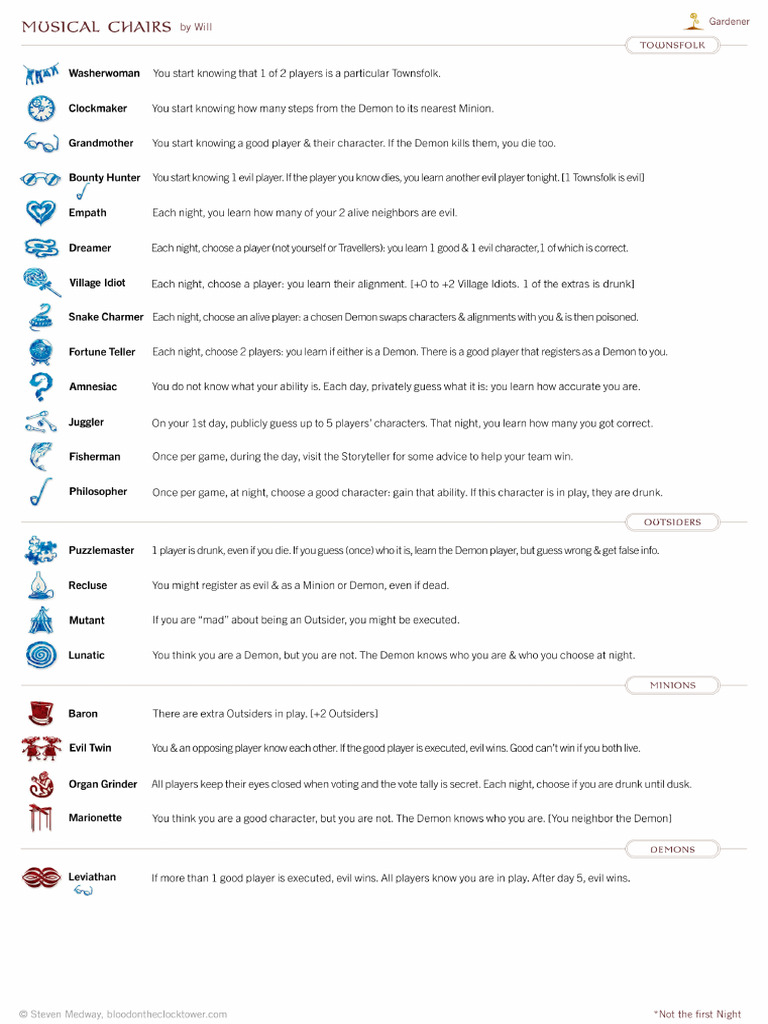 MUSICAL CHAIRS by Will

Gardener

TOWNSFOLK

Washerwoman You start knowing that 1 of 2 players is a particular Townsfolk.

Clockmaker You start knowing how many steps from the Demon to its nearest Minion.

Grandmother You start knowing a good player & their character. If the Demon kills them, you die too.

Bounty Hunter You start knowing 1 evil player. If the player you know dies, you learn another evil player tonight. [1 Townsfolk is evil]

Empath Each night, you learn how many of your 2 alive neighbors are evil.

Dreamer Each night, choose a player (not yourself or Travellers): you learn 1 good & 1 evil character, 1 of which is correct.

Village Idiot Each night, choose a player: you learn their alignment. [+0 to +2 Village Idiots. 1 of the extras is drunk]

Snake Charmer Each night, choose an alive player: a chosen Demon swaps characters & alignments with you & is then poisoned.

Fortune Teller Each night, choose 2 players: you learn if either is a Demon. There is a good player that registers as a Demon to you.

Amnesiac You do not know what your ability is. Each day, privately guess what it is: you learn how accurate you are.

Juggler On your 1st day, publicly guess up to 5 players' characters. That night, you learn how many you got correct.

Fisherman Once per game, during the day, visit the Storyteller for some advice to help your team win.

Philosopher Once per game, at night, choose a good character: gain that ability. If this character is in play, they are drunk.

OUTSIDERS

Puzzlemaster 1 player is drunk, even if you die. If you guess (once) who it is, learn the Demon player, but guess wrong & get false info.

Recluse You might register as evil & as a Minion or Demon, even if dead.

Mutant If you are "mad" about being an Outsider, you might be executed.

Lunatic You think you are a Demon, but you are not. The Demon knows who you are & who you choose at night.

MINIONS

Baron There are extra Outsiders in play. [+2 Outsiders]

Evil Twin You & an opposing player know each other. If the good player is executed, evil wins. Good can't win if you both live.

Organ Grinder All players keep their eyes closed when voting and the vote tally is secret. Each night, choose if you are drunk until dusk.

Marionette You think you are a good character, but you are not. The Demon knows who you are. [You neighbor the Demon]

DEMONS

Leviathan If more than 1 good player is executed, evil wins. All players know you are in play. After day 5, evil wins.

© Steven Medway, bloodontheclocktower.com

*Not the first Night